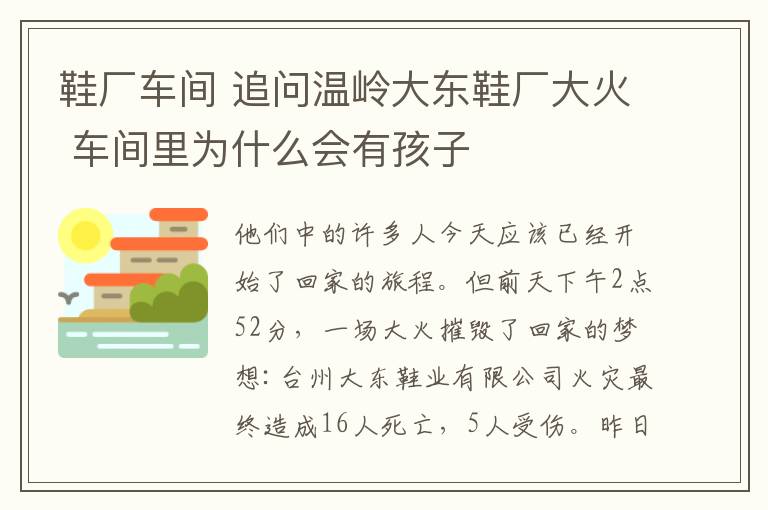 鞋厂车间 追问温岭大东鞋厂大火 车间里为什么会有孩子

他们中的许多人今天应该已经开始了回家的旅程。但前天下午2点52分，一场大火摧毁了回家的梦想：台州大东鞋业有限公司火灾最终造成16人死亡，5人受伤。昨日